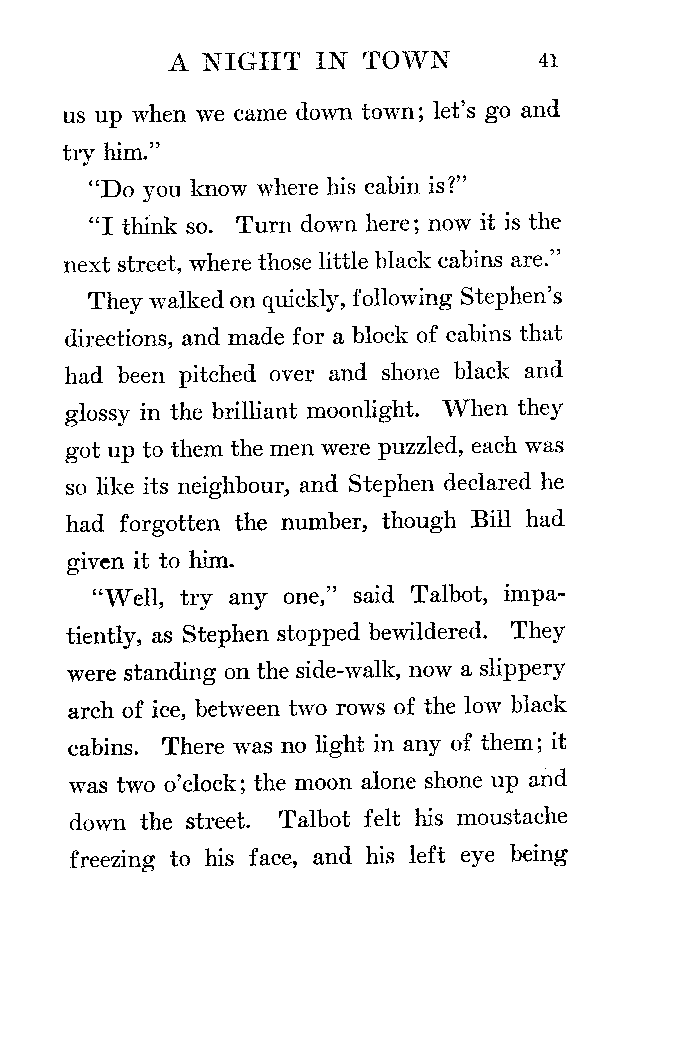 A NIGHT IN TOWN 41

us up when we came down town; let's go and try him."

"Do you know where his cabin is?"

"I think so. Turn down here; now it is the next street, where those little black cabins are."

They walked on quickly, following Stephen's directions, and made for a block of cabins that had been pitched over and shone black and glossy in the brilliant moonlight. When they got up to them the men were puzzled, each was so like its neighbour, and Stephen declared he had forgotten the number, though Bill had given it to him.

"Well, try any one," said Talbot, impatiently, as Stephen stopped bewildered. They were standing on the side-walk, now a slippery arch of ice, between two rows of the low black cabins. There was no light in any of them; it was two o'clock; the moon alone shone up and down the street. Talbot felt his moustache freezing to his face, and his left eye being